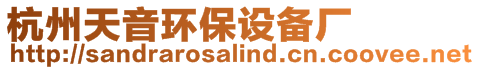 杭州天音环保设备厂
http://sandrarosalind.cn.coovee.net